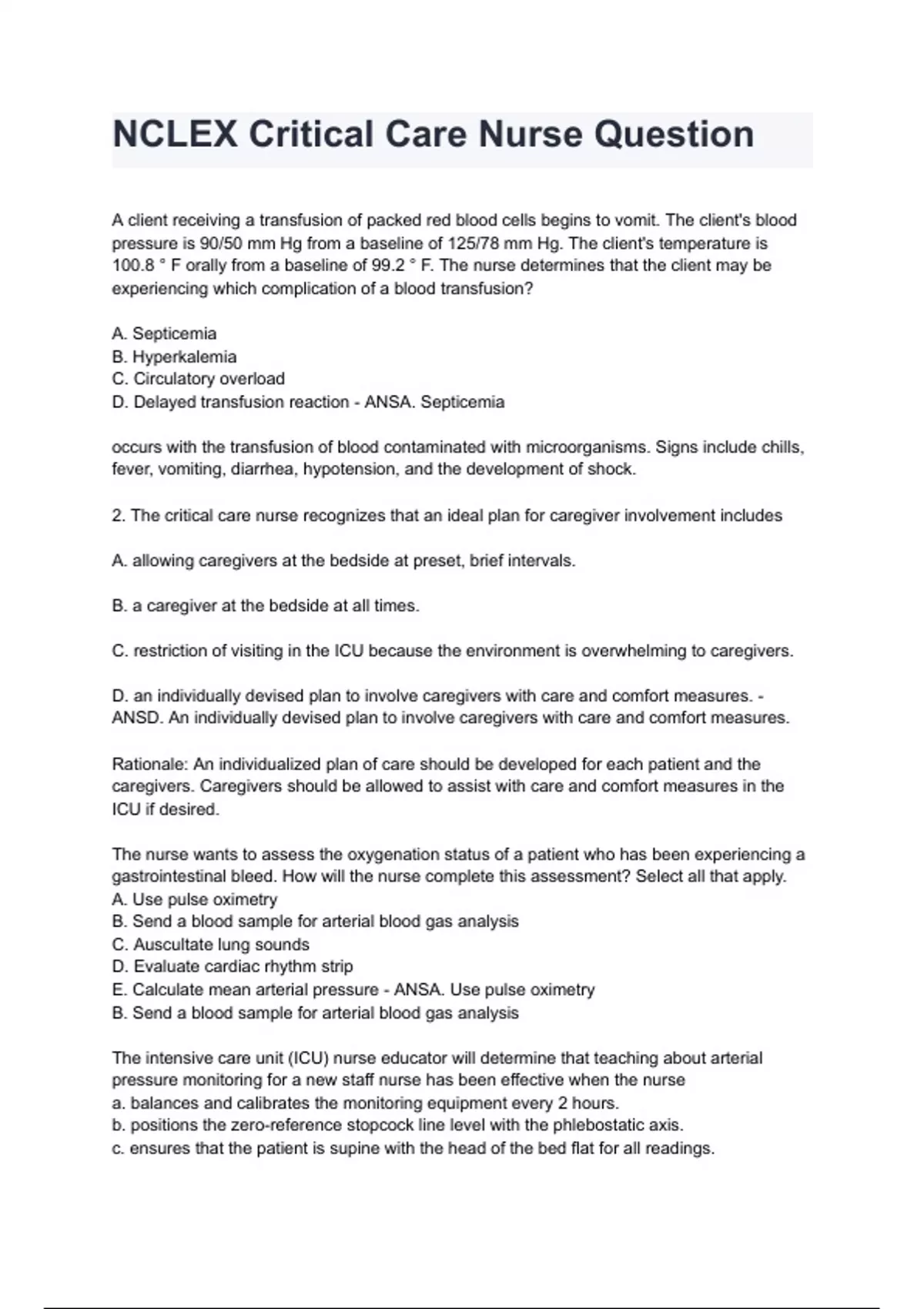 NCLEX Critical Care Nurse Question

A client receiving a transfusion of packed red blood cells begins to vomit. The client's blood pressure is 90/50 mm Hg from a baseline of 125/78 mm Hg. The client's temperature is 100.8 ° F orally from a baseline of 99.2 ° F. The nurse determines that the client may be experiencing which complication of a blood transfusion?

A. Septicemia
B. Hyperkalemia
C. Circulatory overload
D. Delayed transfusion reaction - ANSA. Septicemia

occurs with the transfusion of blood contaminated with microorganisms. Signs include chills, fever, vomiting, diarrhea, hypotension, and the development of shock.

2. The critical care nurse recognizes that an ideal plan for caregiver involvement includes

A. allowing caregivers at the bedside at preset, brief intervals.

B. a caregiver at the bedside at all times.

C. restriction of visiting in the ICU because the environment is overwhelming to caregivers.

D. an individually devised plan to involve caregivers with care and comfort measures. - ANSD. An individually devised plan to involve caregivers with care and comfort measures.

Rationale: An individualized plan of care should be developed for each patient and the caregivers. Caregivers should be allowed to assist with care and comfort measures in the ICU if desired.

The nurse wants to assess the oxygenation status of a patient who has been experiencing a gastrointestinal bleed. How will the nurse complete this assessment? Select all that apply.
A. Use pulse oximetry
B. Send a blood sample for arterial blood gas analysis
C. Auscultate lung sounds
D. Evaluate cardiac rhythm strip
E. Calculate mean arterial pressure - ANSA. Use pulse oximetry
B. Send a blood sample for arterial blood gas analysis

The intensive care unit (ICU) nurse educator will determine that teaching about arterial pressure monitoring for a new staff nurse has been effective when the nurse
a. balances and calibrates the monitoring equipment every 2 hours.
b. positions the zero-reference stopcock line level with the phlebostatic axis.
c. ensures that the patient is supine with the head of the bed flat for all readings.